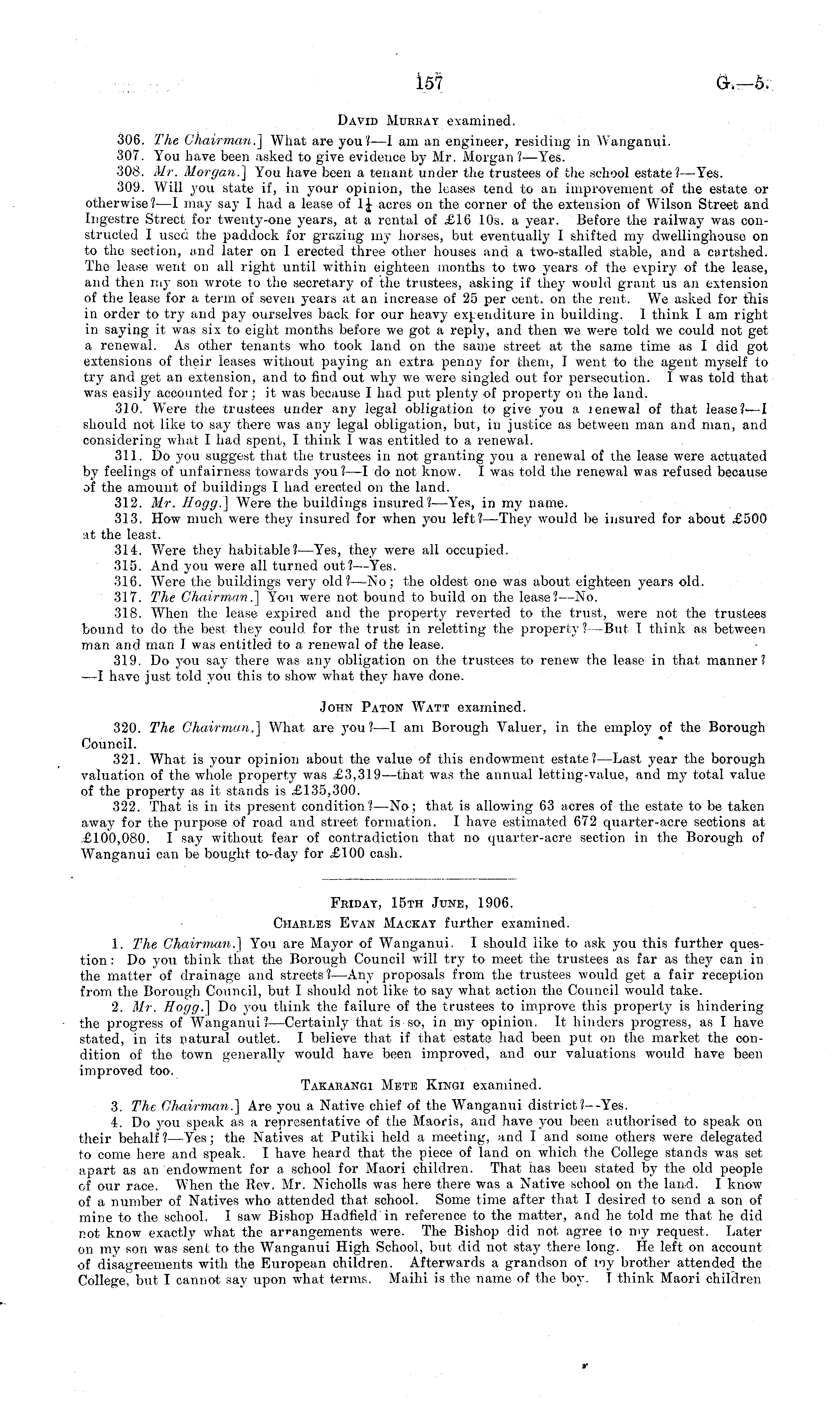 157 G.—5.

David Murray examined.

306. The Chairman.] What are you?—I am an engineer, residing in Wanganui.

307. You have been asked to give evidence by Mr. Morgan?—Yes.

308. Mr. Morgan.] You have been a tenant under the trustees of the school estate?—Yes.

309. Will you state if, in your opinion, the leases tend to an improvement of the estate or otherwise?—I may say I had a lease of $1\frac{1}{4}$ acres on the corner of the extension of Wilson Street and Ingestre Street for twenty-one years, at a rental of £16 10s. a year. Before the railway was constructed I used the paddock for grazing my horses, but eventually I shifted my dwellinghouse on to the section, and later on I erected three other houses and a two-stalled stable, and a cartshed. The lease went on all right until within eighteen months to two years of the expiry of the lease, and then my son wrote to the secretary of the trustees, asking if they would grant us an extension of the lease for a term of seven years at an increase of 25 per cent. on the rent. We asked for this in order to try and pay ourselves back for our heavy expenditure in building. I think I am right in saying it was six to eight months before we got a reply, and then we were told we could not get a renewal. As other tenants who took land on the same street at the same time as I did got extensions of their leases without paying an extra penny for them, I went to the agent myself to try and get an extension, and to find out why we were singled out for persecution. I was told that was easily accounted for; it was because I had put plenty of property on the land.

310. Were the trustees under any legal obligation to give you a renewal of that lease?—I should not like to say there was any legal obligation, but, in justice as between man and man, and considering what I had spent, I think I was entitled to a renewal.

311. Do you suggest that the trustees in not granting you a renewal of the lease were actuated by feelings of unfairness towards you?—I do not know. I was told the renewal was refused because of the amount of buildings I had erected on the land.

312. Mr. Hogg.] Were the buildings insured?—Yes, in my name.

313. How much were they insured for when you left?—They would be insured for about £500 at the least.

314. Were they habitable?—Yes, they were all occupied.

315. And you were all turned out?—Yes.

316. Were the buildings very old?—No; the oldest one was about eighteen years old.

317. The Chairman.] You were not bound to build on the lease?—No.

318. When the lease expired and the property reverted to the trust, were not the trustees bound to do the best they could for the trust in reletting the property?—But I think as between man and man I was entitled to a renewal of the lease.

319. Do you say there was any obligation on the trustees to renew the lease in that manner?—I have just told you this to show what they have done.

John Paton Watt examined.

320. The Chairman.] What are you?—I am Borough Valuer, in the employ of the Borough Council.

321. What is your opinion about the value of this endowment estate?—Last year the borough valuation of the whole property was £3,319—that was the annual letting-value, and my total value of the property as it stands is £135,300.

322. That is in its present condition?—No; that is allowing 63 acres of the estate to be taken away for the purpose of road and street formation. I have estimated 672 quarter-acre sections at £100,080. I say without fear of contradiction that no quarter-acre section in the Borough of Wanganui can be bought to-day for £100 cash.

Friday, 15th June, 1906.

Charles Evan Mackay further examined.

1. The Chairman.] You are Mayor of Wanganui. I should like to ask you this further question: Do you think that the Borough Council will try to meet the trustees as far as they can in the matter of drainage and streets?—Any proposals from the trustees would get a fair reception from the Borough Council, but I should not like to say what action the Council would take.

2. Mr. Hogg.] Do you think the failure of the trustees to improve this property is hindering the progress of Wanganui?—Certainly that is so, in my opinion. It hinders progress, as I have stated, in its natural outlet. I believe that if that estate had been put on the market the condition of the town generally would have been improved, and our valuations would have been improved too.

Takarangi Mete Kingi examined.

3. The Chairman.] Are you a Native chief of the Wanganui district?—Yes.

4. Do you speak as a representative of the Maoris, and have you been authorised to speak on their behalf?—Yes; the Natives at Putiki held a meeting, and I and some others were delegated to come here and speak. I have heard that the piece of land on which the College stands was set apart as an endowment for a school for Maori children. That has been stated by the old people of our race. When the Rev. Mr. Nicholls was here there was a Native school on the land. I know of a number of Natives who attended that school. Some time after that I desired to send a son of mine to the school. I saw Bishop Hadfield in reference to the matter, and he told me that he did not know exactly what the arrangements were. The Bishop did not agree to my request. Later on my son was sent to the Wanganui High School, but did not stay there long. He left on account of disagreements with the European children. Afterwards a grandson of my brother attended the College, but I cannot say upon what terms. Maihi is the name of the boy. I think Maori children